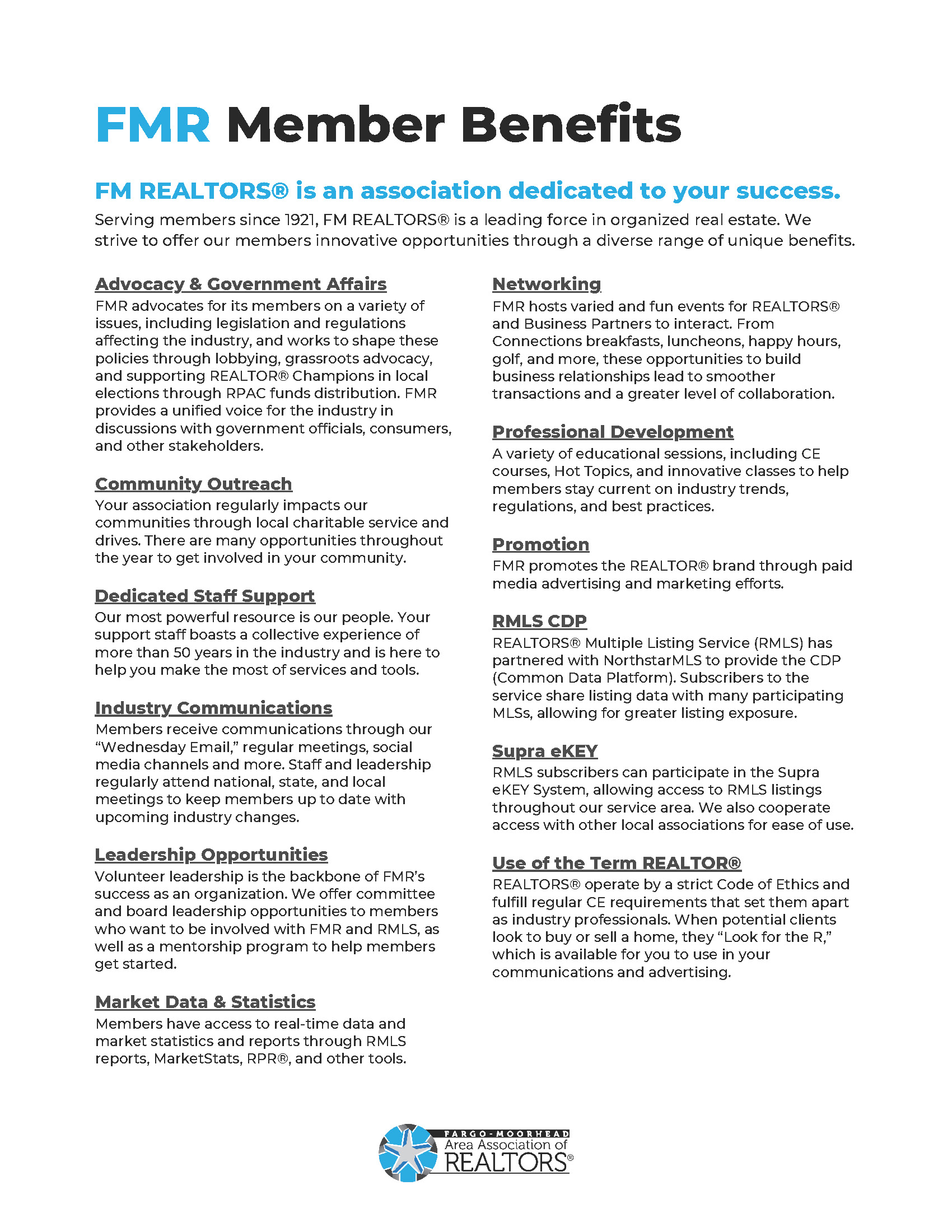 FMR Member Benefits

FM REALTORS® is an association dedicated to your success.

Serving members since 1921, FM REALTORS® is a leading force in organized real estate. We strive to offer our members innovative opportunities through a diverse range of unique benefits.

Advocacy & Government Affairs
FMR advocates for its members on a variety of issues, including legislation and regulations affecting the industry, and works to shape these policies through lobbying, grassroots advocacy, and supporting REALTOR® Champions in local elections through RPAC funds distribution. FMR provides a unified voice for the industry in discussions with government officials, consumers, and other stakeholders.

Community Outreach
Your association regularly impacts our communities through local charitable service and drives. There are many opportunities throughout the year to get involved in your community.

Dedicated Staff Support
Our most powerful resource is our people. Your support staff boasts a collective experience of more than 50 years in the industry and is here to help you make the most of services and tools.

Industry Communications
Members receive communications through our “Wednesday Email,” regular meetings, social media channels and more. Staff and leadership regularly attend national, state, and local meetings to keep members up to date with upcoming industry changes.

Leadership Opportunities
Volunteer leadership is the backbone of FMR’s success as an organization. We offer committee and board leadership opportunities to members who want to be involved with FMR and RMLS, as well as a mentorship program to help members get started.

Market Data & Statistics
Members have access to real-time data and market statistics and reports through RMLS reports, MarketStats, RPR®, and other tools.

Networking
FMR hosts varied and fun events for REALTORS® and Business Partners to interact. From Connections breakfasts, luncheons, happy hours, golf, and more, these opportunities to build business relationships lead to smoother transactions and a greater level of collaboration.

Professional Development
A variety of educational sessions, including CE courses, Hot Topics, and innovative classes to help members stay current on industry trends, regulations, and best practices.

Promotion
FMR promotes the REALTOR® brand through paid media advertising and marketing efforts.

RMLS CDP
REALTORS® Multiple Listing Service (RMLS) has partnered with NorthstarMLS to provide the CDP (Common Data Platform). Subscribers to the service share listing data with many participating MLSs, allowing for greater listing exposure.

Supra eKEY
RMLS subscribers can participate in the Supra eKEY System, allowing access to RMLS listings throughout our service area. We also cooperate access with other local associations for ease of use.

Use of the Term REALTOR®
REALTORS® operate by a strict Code of Ethics and fulfill regular CE requirements that set them apart as industry professionals. When potential clients look to buy or sell a home, they “Look for the R,” which is available for you to use in your communications and advertising.

FARGO-MOORHEAD
Area Association of
REALTORS®